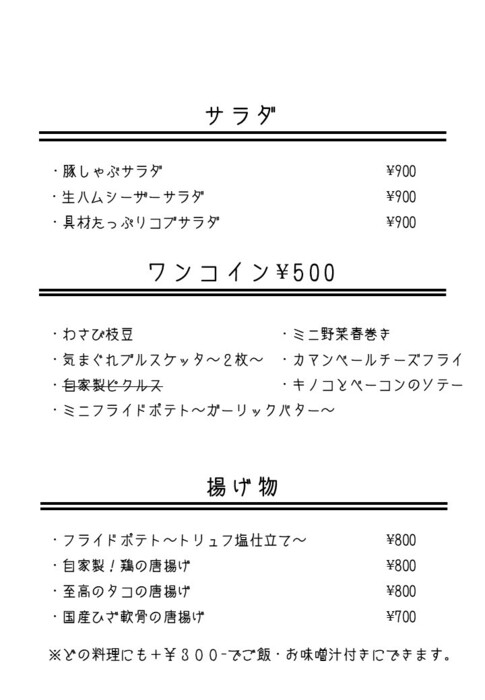 サラダ

・豚しゃぶサラダ ¥900
・生ハムシーザーサラダ ¥900
・具材たっぷりコブサラダ ¥900

ワンコイン¥500

・わさび枝豆
・気まぐれブルスケッタ～2枚～
・~~自家製ピクルス~~
・ミニフライドポテト～ガーリックバター～

・ミニ野菜春巻き
・カマンベールチーズフライ
・キノコとベーコンのソテー

揚げ物

・フライドポテト～トリュフ塩仕立て～ ¥800
・自家製！鶏の唐揚げ ¥800
・至高のタコの唐揚げ ¥800
・国産ひざ軟骨の唐揚げ ¥700

※どの料理にも＋￥３００-でご飯・お味噌汁付きにできます。